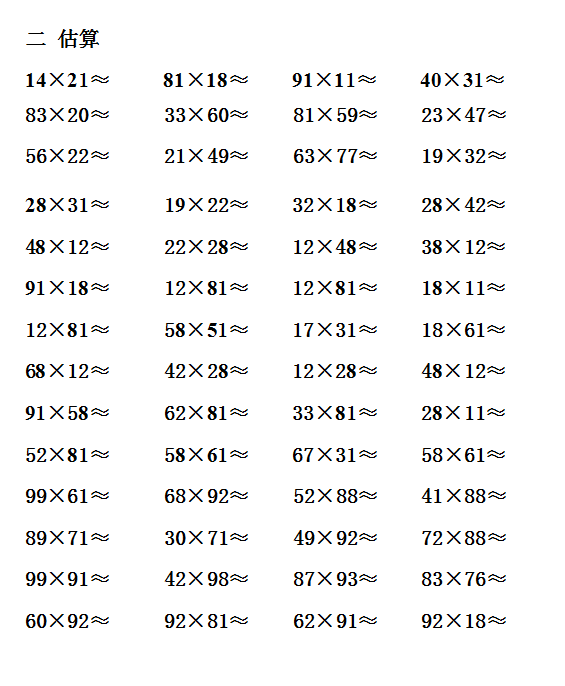 二 估算

$14\times21\approx$ $81\times18\approx$ $91\times11\approx$ $40\times31\approx$

$83\times20\approx$ $33\times60\approx$ $81\times59\approx$ $23\times47\approx$

$56\times22\approx$ $21\times49\approx$ $63\times77\approx$ $19\times32\approx$

$28\times31\approx$ $19\times22\approx$ $32\times18\approx$ $28\times42\approx$

$48\times12\approx$ $22\times28\approx$ $12\times48\approx$ $38\times12\approx$

$91\times18\approx$ $12\times81\approx$ $12\times81\approx$ $18\times11\approx$

$12\times81\approx$ $58\times51\approx$ $17\times31\approx$ $18\times61\approx$

$68\times12\approx$ $42\times28\approx$ $12\times28\approx$ $48\times12\approx$

$91\times58\approx$ $62\times81\approx$ $33\times81\approx$ $28\times11\approx$

$52\times81\approx$ $58\times61\approx$ $67\times31\approx$ $58\times61\approx$

$99\times61\approx$ $68\times92\approx$ $52\times88\approx$ $41\times88\approx$

$89\times71\approx$ $30\times71\approx$ $49\times92\approx$ $72\times88\approx$

$99\times91\approx$ $42\times98\approx$ $87\times93\approx$ $83\times76\approx$

$60\times92\approx$ $92\times81\approx$ $62\times91\approx$ $92\times18\approx$